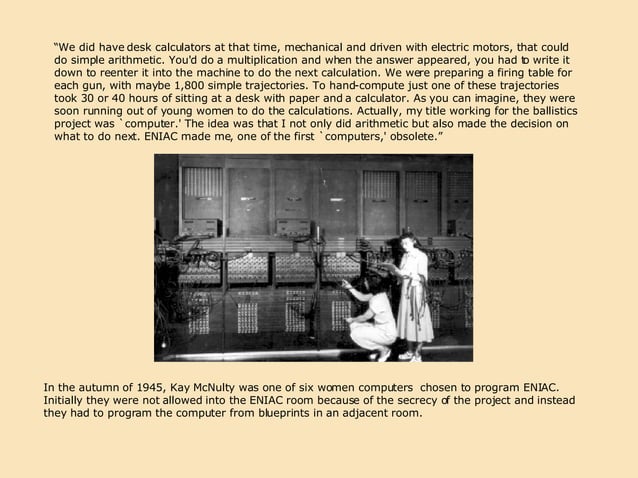 “We did have desk calculators at that time, mechanical and driven with electric motors, that could do simple arithmetic. You'd do a multiplication and when the answer appeared, you had to write it down to reenter it into the machine to do the next calculation. We were preparing a firing table for each gun, with maybe 1,800 simple trajectories. To hand-compute just one of these trajectories took 30 or 40 hours of sitting at a desk with paper and a calculator. As you can imagine, they were soon running out of young women to do the calculations. Actually, my title working for the ballistics project was `computer.' The idea was that I not only did arithmetic but also made the decision on what to do next. ENIAC made me, one of the first `computers,' obsolete.”

In the autumn of 1945, Kay McNulty was one of six women computers chosen to program ENIAC. Initially they were not allowed into the ENIAC room because of the secrecy of the project and instead they had to program the computer from blueprints in an adjacent room.